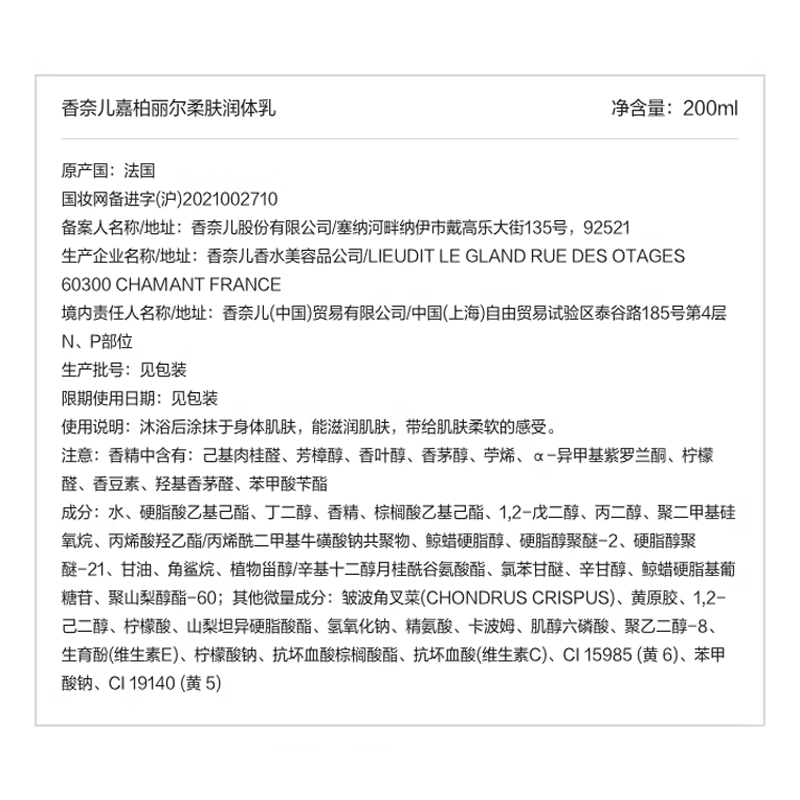 香奈儿嘉柏丽尔柔肤润体乳

净含量：200ml

原产国：法国

国妆网备进字(沪)2021002710

备案人名称/地址：香奈儿股份有限公司/塞纳河畔纳伊市戴高乐大街135号，92521

生产企业名称/地址：香奈儿香水美容品公司/LIEUDIT LE GLAND RUE DES OTAGES 60300 CHAMANT FRANCE

境内责任人名称/地址：香奈儿(中国)贸易有限公司/中国(上海)自由贸易试验区泰谷路185号第4层N、P部位

生产批号：见包装

限期使用日期：见包装

使用说明：沐浴后涂抹于身体肌肤，能滋润肌肤，带给肌肤柔软的感受。

注意：香精中含有：己基肉桂醛、芳樟醇、香叶醇、香茅醇、苧烯、α-异甲基紫罗兰酮、柠檬醛、香豆素、羟基香茅醛、苯甲酸苄酯

成分：水、硬脂酸乙基己酯、丁二醇、香精、棕榈酸乙基己酯、1,2-戊二醇、丙二醇、聚二甲基硅氧烷、丙烯酸羟乙酯/丙烯酰二甲基牛磺酸钠共聚物、鲸蜡硬脂醇、硬脂醇聚醚-2、硬脂醇聚醚-21、甘油、角鲨烷、植物甾醇/辛基十二醇月桂酰谷氨酸酯、氯苯甘醚、辛甘醇、鲸蜡硬脂基葡糖苷、聚山梨醇酯-60；其他微量成分：皱波角叉菜(CHONDRUS CRISPUS)、黄原胶、1,2-己二醇、柠檬酸、山梨坦异硬脂酸酯、氢氧化钠、精氨酸、卡波姆、肌醇六磷酸、聚乙二醇-8、生育酚(维生素E)、柠檬酸钠、抗坏血酸棕榈酸酯、抗坏血酸(维生素C)、CI 15985 (黄 6)、苯甲酸钠、CI 19140 (黄 5)